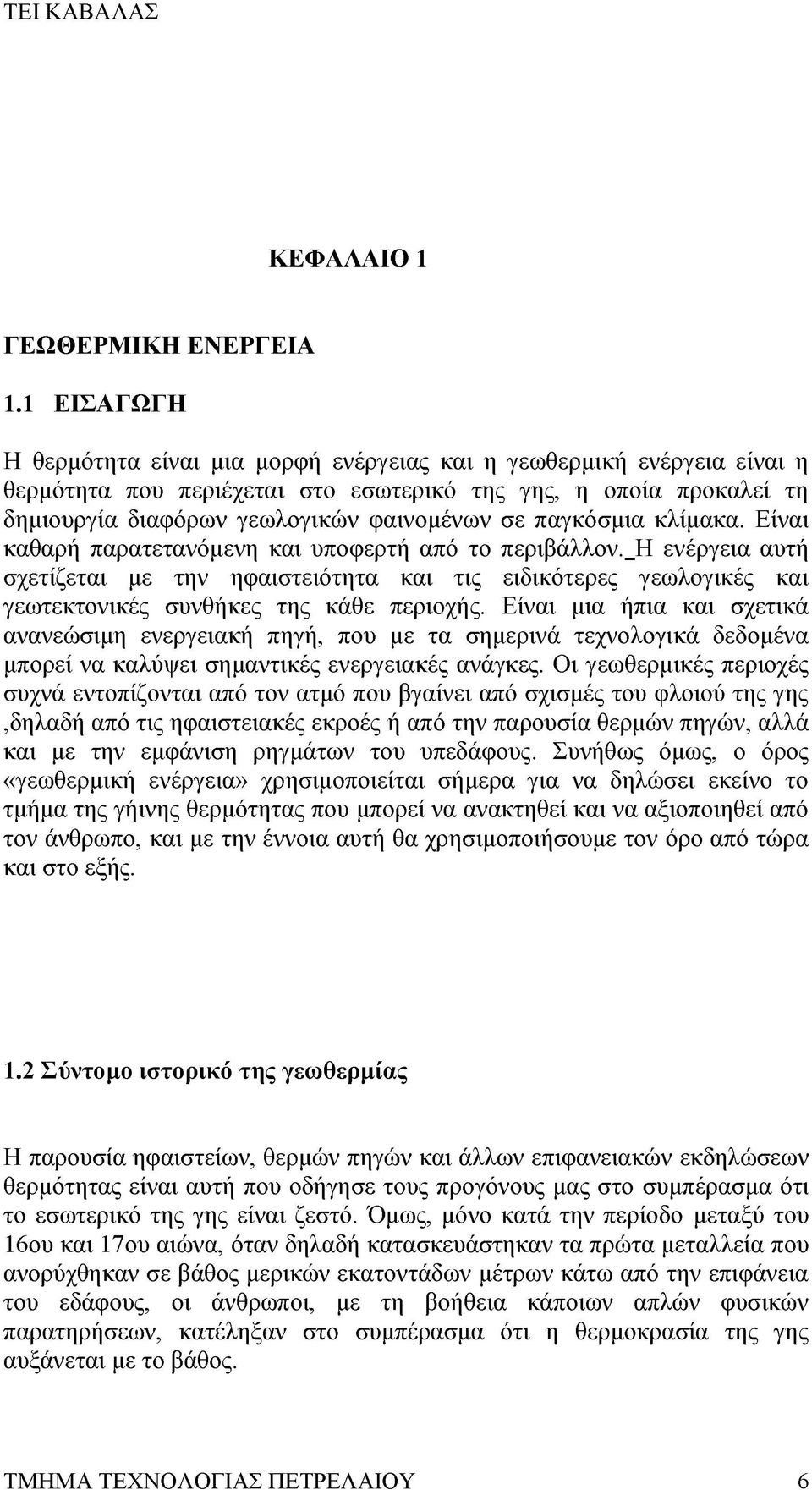 ΤΕΙ ΚΑΒΑΛΑΣ

ΚΕΦΑΛΑΙΟ 1

ΓΕΩΘΕΡΜΙΚΗ ΕΝΕΡΓΕΙΑ

1.1 ΕΙΣΑΓΩΓΗ

Η θερμότητα είναι μια μορφή ενέργειας και η γεωθερμική ενέργεια είναι η θερμότητα που περιέχεται στο εσωτερικό της γης, η οποία προκαλεί τη δημιουργία διαφόρων γεωλογικών φαινομένων σε παγκόσμια κλίμακα. Είναι καθαρή παρατετανόμενη και υποφερτή από το περιβάλλον._Η ενέργεια αυτή σχετίζεται με την ηφαιστειότητα και τις ειδικότερες γεωλογικές και γεωτεκτονικές συνθήκες της κάθε περιοχής. Είναι μια ήπια και σχετικά ανανεώσιμη ενεργειακή πηγή, που με τα σημερινά τεχνολογικά δεδομένα μπορεί να καλύψει σημαντικές ενεργειακές ανάγκες. Οι γεωθερμικές περιοχές συχνά εντοπίζονται από τον ατμό που βγαίνει από σχισμές του φλοιού της γης ,δηλαδή από τις ηφαιστειακές εκροές ή από την παρουσία θερμών πηγών, αλλά και με την εμφάνιση ρηγμάτων του υπεδάφους. Συνήθως όμως, ο όρος «γεωθερμική ενέργεια» χρησιμοποιείται σήμερα για να δηλώσει εκείνο το τμήμα της γήινης θερμότητας που μπορεί να ανακτηθεί και να αξιοποιηθεί από τον άνθρωπο, και με την έννοια αυτή θα χρησιμοποιήσουμε τον όρο από τώρα και στο εξής.

1.2 Σύντομο ιστορικό της γεωθερμίας

Η παρουσία ηφαιστείων, θερμών πηγών και άλλων επιφανειακών εκδηλώσεων θερμότητας είναι αυτή που οδήγησε τους προγόνους μας στο συμπέρασμα ότι το εσωτερικό της γης είναι ζεστό. Όμως, μόνο κατά την περίοδο μεταξύ του 16ου και 17ου αιώνα, όταν δηλαδή κατασκευάστηκαν τα πρώτα μεταλλεία που ανορύχθηκαν σε βάθος μερικών εκατοντάδων μέτρων κάτω από την επιφάνεια του εδάφους, οι άνθρωποι, με τη βοήθεια κάποιων απλών φυσικών παρατηρήσεων, κατέληξαν στο συμπέρασμα ότι η θερμοκρασία της γης αυξάνεται με το βάθος.

ΤΜΗΜΑ ΤΕΧΝΟΛΟΓΙΑΣ ΠΕΤΡΕΛΑΙΟΥ 6